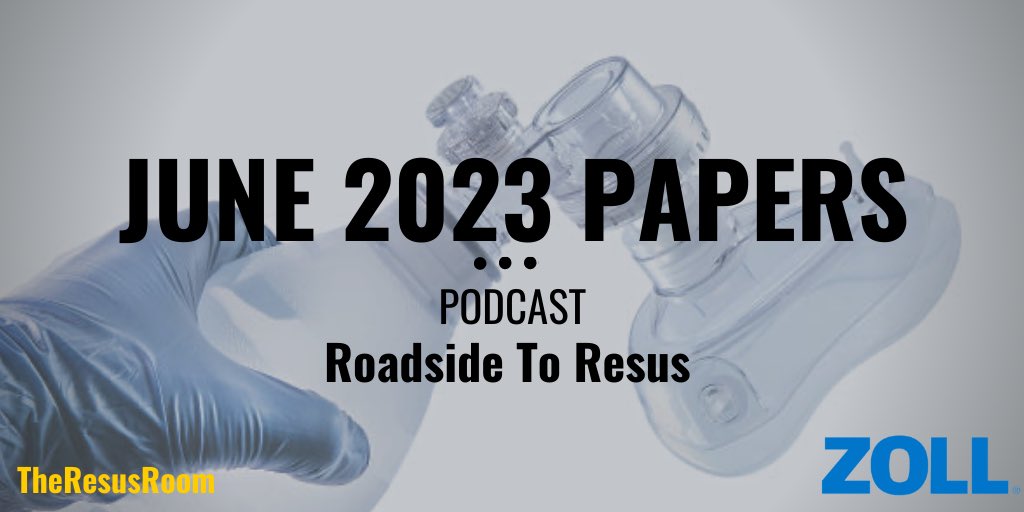 JUNE 2023 PAPERS

PODCAST

Roadside To Resus

TheResusRoom

ZOLL